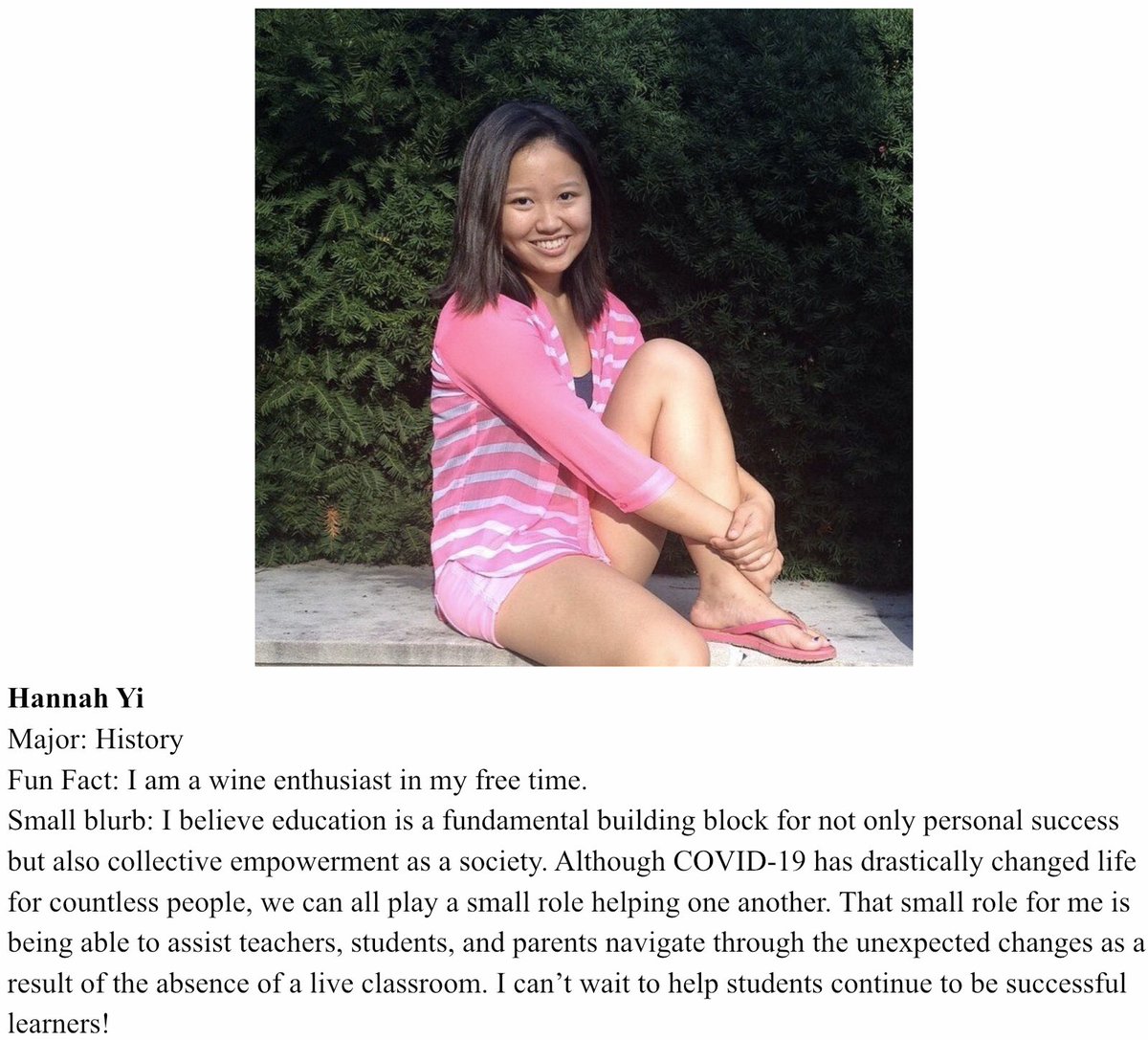 Hannah Yi
Major: History
Fun Fact: I am a wine enthusiast in my free time.
Small blurb: I believe education is a fundamental building block for not only personal success but also collective empowerment as a society. Although COVID-19 has drastically changed life for countless people, we can all play a small role helping one another. That small role for me is being able to assist teachers, students, and parents navigate through the unexpected changes as a result of the absence of a live classroom. I can't wait to help students continue to be successful learners!